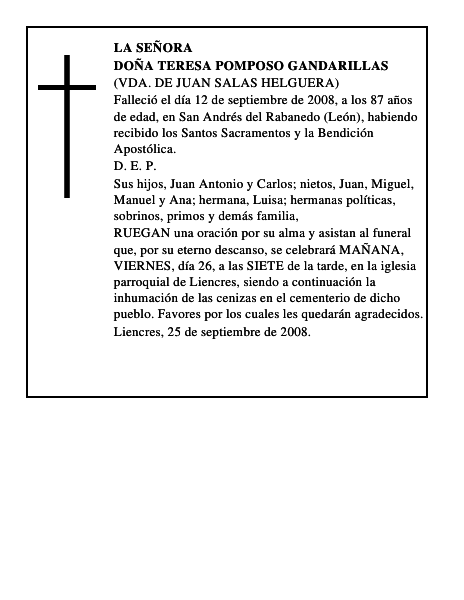 LA SEÑORA
DOÑA TERESA POMPOSO GANDARILLAS
(VDA. DE JUAN SALAS HELGUERA)
Falleció el día 12 de septiembre de 2008, a los 87 años de edad, en San Andrés del Rabanedo (León), habiendo recibido los Santos Sacramentos y la Bendición Apostólica.
D. E. P.
Sus hijos, Juan Antonio y Carlos; nietos, Juan, Miguel, Manuel y Ana; hermana, Luisa; hermanas políticas, sobrinos, primos y demás familia,
RUEGAN una oración por su alma y asistan al funeral que, por su eterno descanso, se celebrará MAÑANA, VIERNES, día 26, a las SIETE de la tarde, en la iglesia parroquial de Liencres, siendo a continuación la inhumación de las cenizas en el cementerio de dicho pueblo. Favores por los cuales les quedarán agradecidos.
Liencres, 25 de septiembre de 2008.